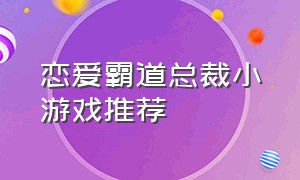 恋爱霸道总裁小游戏推荐